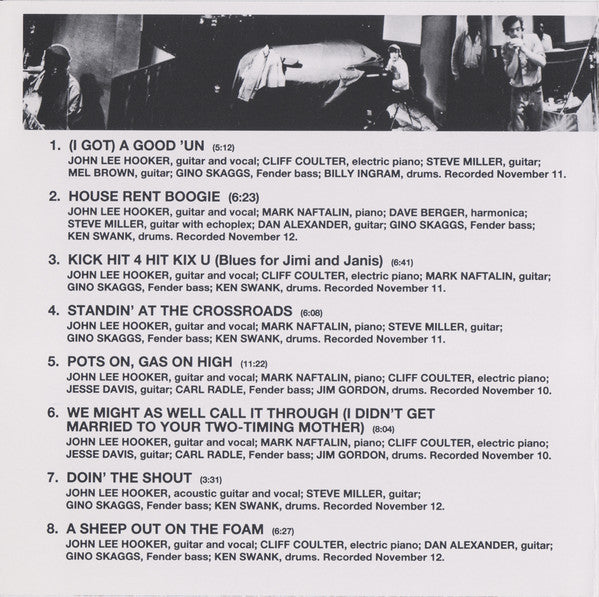 1. (I GOT) A GOOD 'UN (5:12)
JOHN LEE HOOKER, guitar and vocal; CLIFF COULTER, electric piano; STEVE MILLER, guitar; MEL BROWN, guitar; GINO SKAGGS, Fender bass; BILLY INGRAM, drums. Recorded November 11.

2. HOUSE RENT BOOGIE (6:23)
JOHN LEE HOOKER, guitar and vocal; MARK NAFTALIN, piano; DAVE BERGER, harmonica; STEVE MILLER, guitar with echoplex; DAN ALEXANDER, guitar; GINO SKAGGS, Fender bass; KEN SWANK, drums. Recorded November 12.

3. KICK HIT 4 HIT KIX U (Blues for Jimi and Janis) (6:41)
JOHN LEE HOOKER, guitar and vocal; CLIFF COULTER, electric piano; MARK NAFTALIN, guitar; GINO SKAGGS, Fender bass; KEN SWANK, drums. Recorded November 11.

4. STANDIN' AT THE CROSSROADS (6:08)
JOHN LEE HOOKER, guitar and vocal; MARK NAFTALIN, piano; STEVE MILLER, guitar; GINO SKAGGS, Fender bass; KEN SWANK, drums. Recorded November 11.

5. POTS ON, GAS ON HIGH (11:22)
JOHN LEE HOOKER, guitar and vocal; MARK NAFTALIN, piano; CLIFF COULTER, electric piano; JESSE DAVIS, guitar; CARL RADLE, Fender bass; JIM GORDON, drums. Recorded November 10.

6. WE MIGHT AS WELL CALL IT THROUGH (I DIDN'T GET MARRIED TO YOUR TWO-TIMING MOTHER) (8:04)
JOHN LEE HOOKER, guitar and vocal; MARK NAFTALIN, piano; CLIFF COULTER, electric piano; JESSE DAVIS, guitar; CARL RADLE, Fender bass; JIM GORDON, drums. Recorded November 10.

7. DOIN' THE SHOUT (3:31)
JOHN LEE HOOKER, acoustic guitar and vocal; STEVE MILLER, guitar; GINO SKAGGS, Fender bass; KEN SWANK, drums. Recorded November 12.

8. A SHEEP OUT ON THE FOAM (6:27)
JOHN LEE HOOKER, guitar and vocal; CLIFF COULTER, electric piano; DAN ALEXANDER, guitar; GINO SKAGGS, Fender bass; KEN SWANK, drums. Recorded November 12.